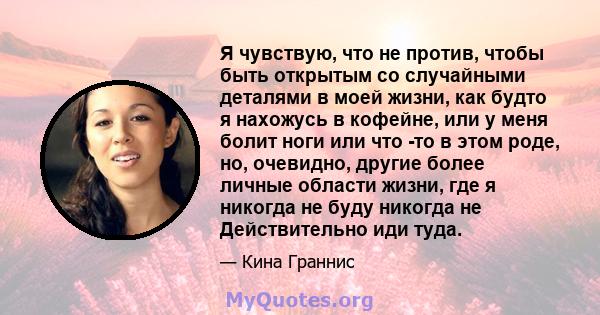 Я чувствую, что не против, чтобы быть открытым со случайными деталями в моей жизни, как будто я нахожусь в кофейне, или у меня болит ноги или что -то в этом роде, но, очевидно, другие более личные области жизни, где я никогда не буду никогда не Действительно иди туда.

— Кина Граннис

MyQuotes.org